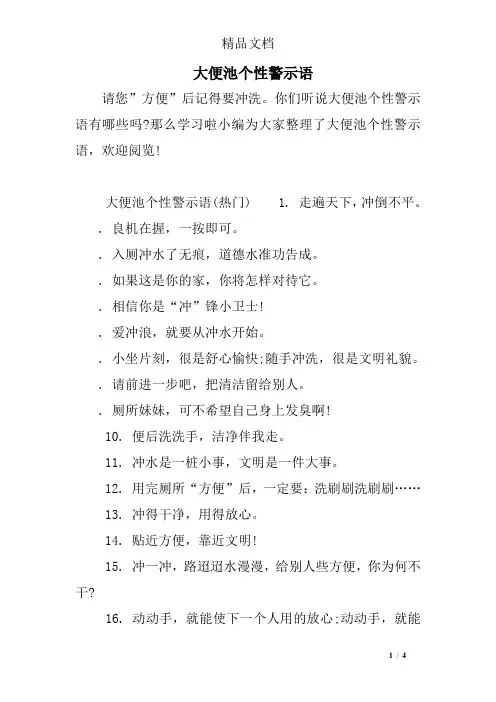 精品文档

大便池个性警示语

请您”方便”后记得要冲洗。你们听说大便池个性警示语有哪些吗?那么学习啦小编为大家整理了大便池个性警示语，欢迎阅览!

大便池个性警示语(热门)　1. 走遍天下，冲倒不平。

. 良机在握，一按即可。

. 入厕冲水了无痕，道德水准功告成。

. 如果这是你的家，你将怎样对待它。

. 相信你是“冲”锋小卫士!

. 爱冲浪，就要从冲水开始。

. 小坐片刻，很是舒心愉快;随手冲洗，很是文明礼貌。

. 请前进一步吧，把清洁留给别人。

. 厕所妹妹，可不希望自己身上发臭啊!

10. 便后洗洗手，洁净伴我走。

11. 冲水是一桩小事，文明是一件大事。

12. 用完厕所“方便”后，一定要：洗刷刷洗刷刷……

13. 冲得干净，用得放心。

14. 贴近方便，靠近文明!

15. 冲一冲，路迢迢水漫漫，给别人些方便，你为何不干?

16. 动动手，就能使下一个人用的放心;动动手，就能

1 / 4